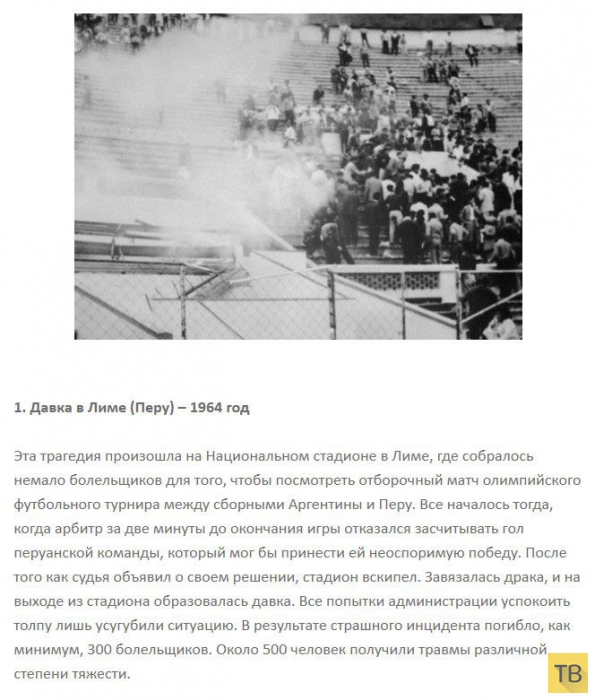 1. Давка в Лиме (Перу) – 1964 год

Эта трагедия произошла на Национальном стадионе в Лиме, где собралось немало болельщиков для того, чтобы посмотреть отборочный матч олимпийского футбольного турнира между сборными Аргентины и Перу. Все началось тогда, когда арбитр за две минуты до окончания игры отказался засчитывать гол перуанской команды, который мог бы принести ей неоспоримую победу. После того как судья объявил о своем решении, стадион вскипел. Завязалась драка, и на выходе из стадиона образовалась давка. Все попытки администрации успокоить толпу лишь усугубили ситуацию. В результате страшного инцидента погибло, как минимум, 300 болельщиков. Около 500 человек получили травмы различной степени тяжести.

ТВ